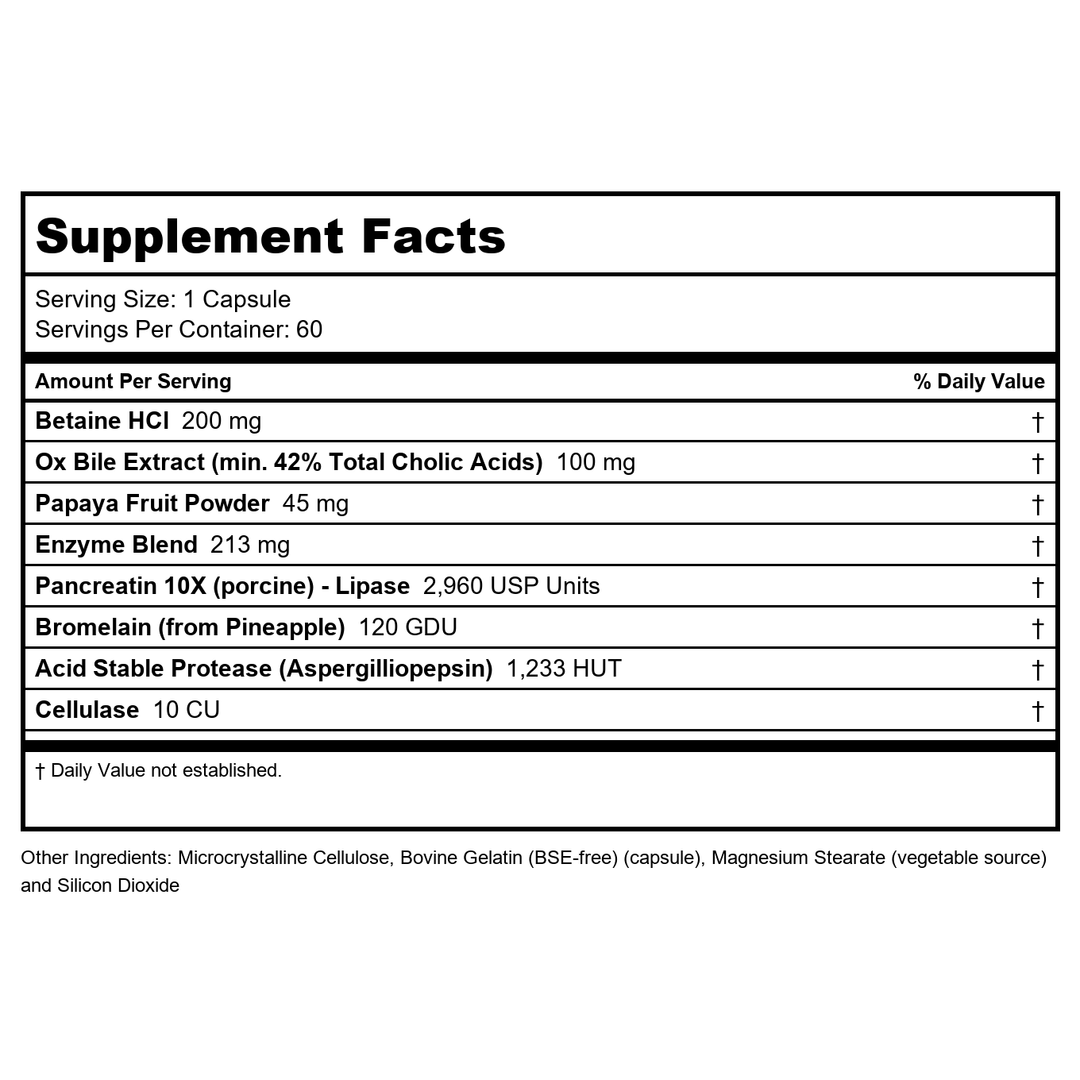 Supplement Facts

Serving Size: 1 Capsule
Servings Per Container: 60

| Amount Per Serving | % Daily Value |
|---|---|
| Betaine HCl 200 mg | † |
| Ox Bile Extract (min. 42% Total Cholic Acids) 100 mg | † |
| Papaya Fruit Powder 45 mg | † |
| Enzyme Blend 213 mg | † |
| Pancreatin 10X (porcine) - Lipase 2,960 USP Units | † |
| Bromelain (from Pineapple) 120 GDU | † |
| Acid Stable Protease (Aspergilliopepsin) 1,233 HUT | † |
| Cellulase 10 CU | † |

† Daily Value not established.

Other Ingredients: Microcrystalline Cellulose, Bovine Gelatin (BSE-free) (capsule), Magnesium Stearate (vegetable source) and Silicon Dioxide